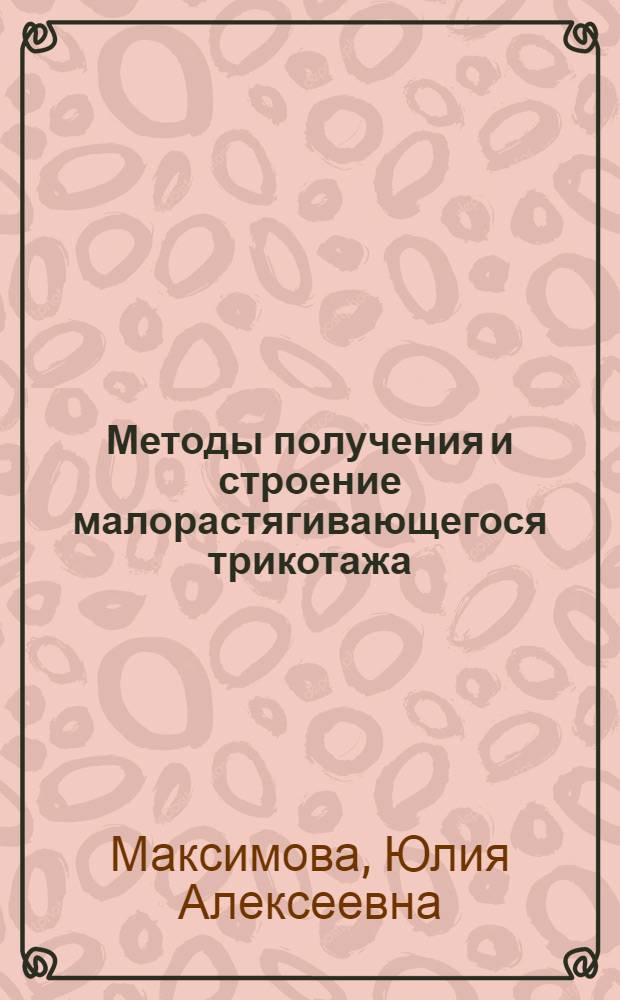 Методы получения и строение малорастягивающегося трикотажа

Максимова, Юлия Алексеевна